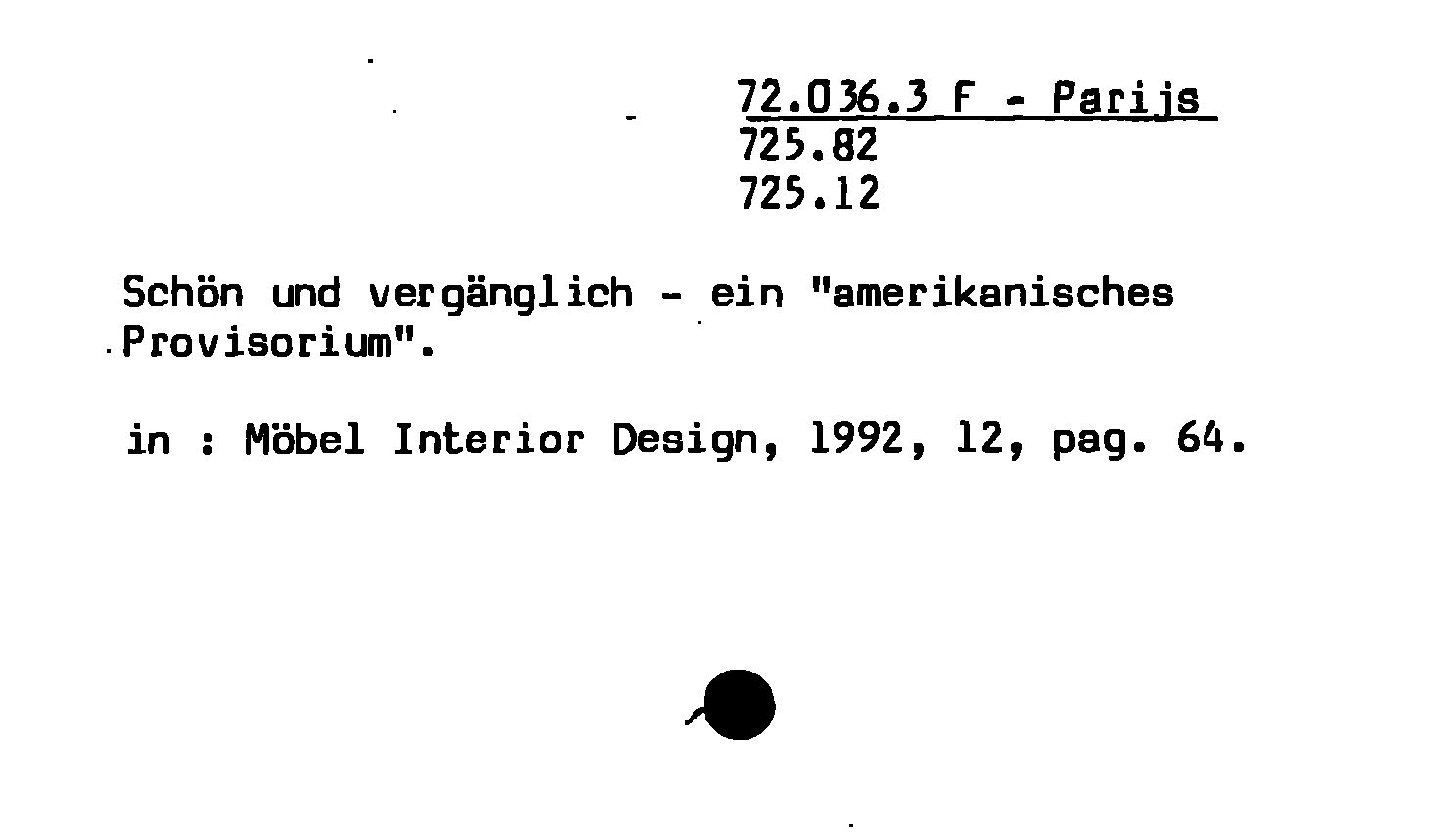 72.036.3 F - Parijs
725.82
725.12

Schön und vergänglich - ein "amerikanisches Provisorium".

in : Möbel Interior Design, 1992, 12, pag. 64.